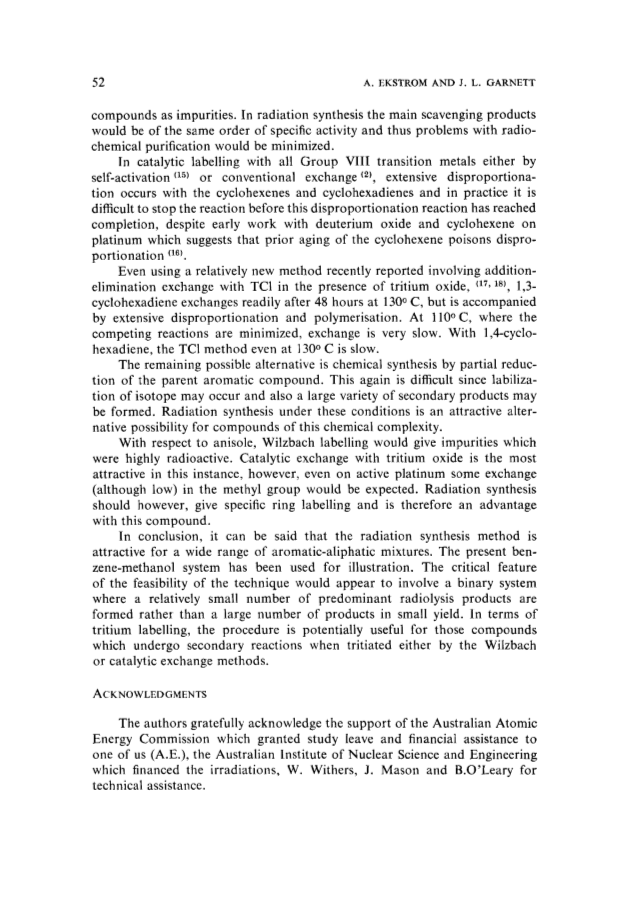 52

A. EKSTROM AND J. L. GARNETT

compounds as impurities. In radiation synthesis the main scavenging products would be of the same order of specific activity and thus problems with radiochemical purification would be minimized.

In catalytic labelling with all Group VIII transition metals either by self-activation $^{(15)}$ or conventional exchange $^{(2)}$, extensive disproportionation occurs with the cyclohexenes and cyclohexadienes and in practice it is difficult to stop the reaction before this disproportionation reaction has reached completion, despite early work with deuterium oxide and cyclohexene on platinum which suggests that prior aging of the cyclohexene poisons disproportionation $^{(16)}$.

Even using a relatively new method recently reported involving addition-elimination exchange with TCl in the presence of tritium oxide, $^{(17, 18)}$, 1,3-cyclohexadiene exchanges readily after 48 hours at 130° C, but is accompanied by extensive disproportionation and polymerisation. At 110° C, where the competing reactions are minimized, exchange is very slow. With 1,4-cyclohexadiene, the TCl method even at 130° C is slow.

The remaining possible alternative is chemical synthesis by partial reduction of the parent aromatic compound. This again is difficult since labilization of isotope may occur and also a large variety of secondary products may be formed. Radiation synthesis under these conditions is an attractive alternative possibility for compounds of this chemical complexity.

With respect to anisole, Wilzbach labelling would give impurities which were highly radioactive. Catalytic exchange with tritium oxide is the most attractive in this instance, however, even on active platinum some exchange (although low) in the methyl group would be expected. Radiation synthesis should however, give specific ring labelling and is therefore an advantage with this compound.

In conclusion, it can be said that the radiation synthesis method is attractive for a wide range of aromatic-aliphatic mixtures. The present benzene-methanol system has been used for illustration. The critical feature of the feasibility of the technique would appear to involve a binary system where a relatively small number of predominant radiolysis products are formed rather than a large number of products in small yield. In terms of tritium labelling, the procedure is potentially useful for those compounds which undergo secondary reactions when tritiated either by the Wilzbach or catalytic exchange methods.

ACKNOWLEDGMENTS

The authors gratefully acknowledge the support of the Australian Atomic Energy Commission which granted study leave and financial assistance to one of us (A.E.), the Australian Institute of Nuclear Science and Engineering which financed the irradiations, W. Withers, J. Mason and B.O'Leary for technical assistance.